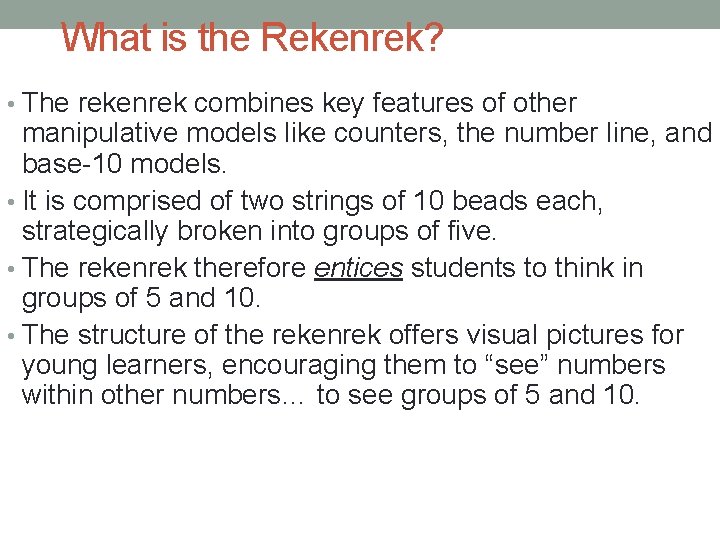 What is the Rekenrek?

• The rekenrek combines key features of other manipulative models like counters, the number line, and base-10 models.

• It is comprised of two strings of 10 beads each, strategically broken into groups of five.

• The rekenrek therefore entices students to think in groups of 5 and 10.

• The structure of the rekenrek offers visual pictures for young learners, encouraging them to "see" numbers within other numbers… to see groups of 5 and 10.